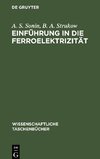 DE GRUYTER

A. S. Sonin, B. A. Strukow

EINFÜHRUNG IN DIE FERROELEKTRIZITÄT

WISSENSCHAFTLICHE TASCHENBÜCHER

DE G